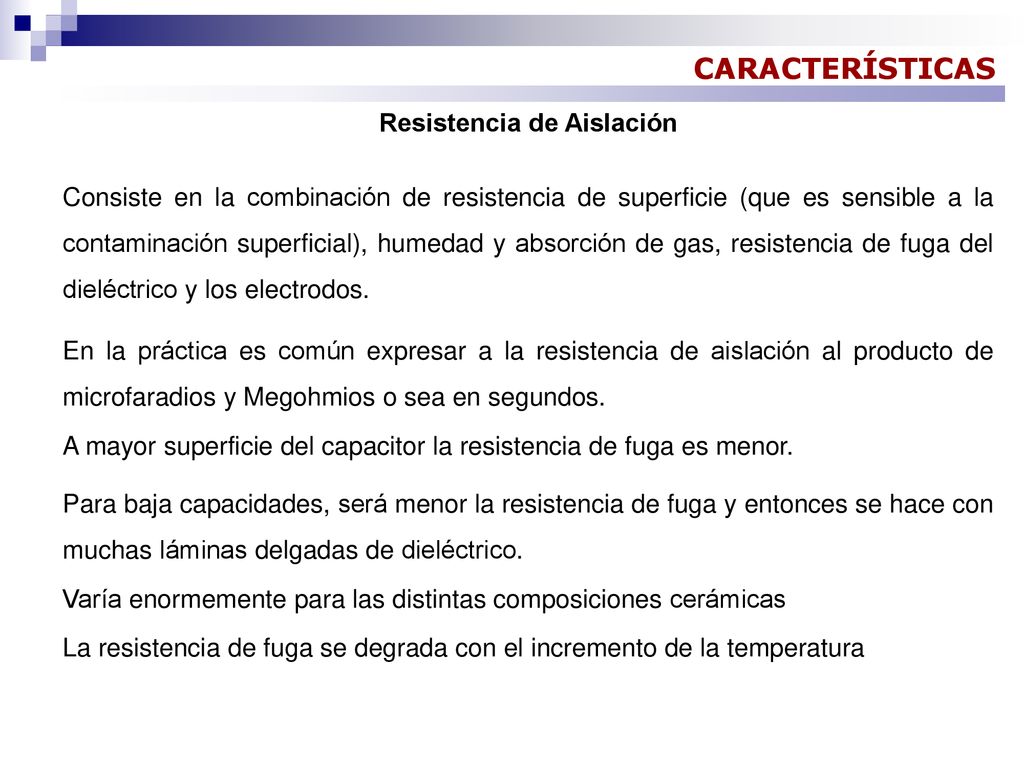 CARACTERÍSTICAS

Resistencia de Aislación

Consiste en la combinación de resistencia de superficie (que es sensible a la contaminación superficial), humedad y absorción de gas, resistencia de fuga del dieléctrico y los electrodos.

En la práctica es común expresar a la resistencia de aislación al producto de microfaradios y Megohmios o sea en segundos.

A mayor superficie del capacitor la resistencia de fuga es menor.

Para baja capacidades, será menor la resistencia de fuga y entonces se hace con muchas láminas delgadas de dieléctrico.

Varía enormemente para las distintas composiciones cerámicas

La resistencia de fuga se degrada con el incremento de la temperatura